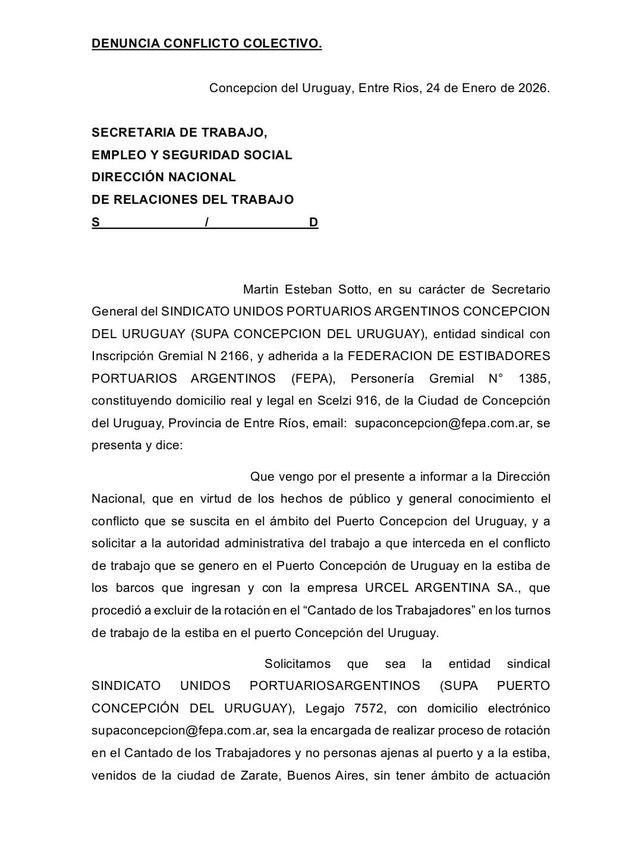 DENUNCIA CONFLICTO COLECTIVO.

Concepcion del Uruguay, Entre Rios, 24 de Enero de 2026.

SECRETARIA DE TRABAJO,
EMPLEO Y SEGURIDAD SOCIAL
DIRECCIÓN NACIONAL
DE RELACIONES DEL TRABAJO
S / D

Martin Esteban Sotto, en su carácter de Secretario General del SINDICATO UNIDOS PORTUARIOS ARGENTINOS CONCEPCION DEL URUGUAY (SUPA CONCEPCION DEL URUGUAY), entidad sindical con Inscripción Gremial N 2166, y adherida a la FEDERACION DE ESTIBADORES PORTUARIOS ARGENTINOS (FEPA), Personería Gremial N° 1385, constituyendo domicilio real y legal en Scelzi 916, de la Ciudad de Concepción del Uruguay, Provincia de Entre Ríos, email: supaconcepcion@fepa.com.ar, se presenta y dice:

Que vengo por el presente a informar a la Dirección Nacional, que en virtud de los hechos de público y general conocimiento el conflicto que se suscita en el ámbito del Puerto Concepcion del Uruguay, y a solicitar a la autoridad administrativa del trabajo a que interceda en el conflicto de trabajo que se genero en el Puerto Concepción de Uruguay en la estiba de los barcos que ingresan y con la empresa URCEL ARGENTINA SA., que procedió a excluir de la rotación en el “Cantado de los Trabajadores” en los turnos de trabajo de la estiba en el puerto Concepción del Uruguay.

Solicitamos que sea la entidad sindical SINDICATO UNIDOS PORTUARIOSARGENTINOS (SUPA PUERTO CONCEPCIÓN DEL URUGUAY), Legajo 7572, con domicilio electrónico supaconcepcion@fepa.com.ar, sea la encargada de realizar proceso de rotación en el Cantado de los Trabajadores y no personas ajenas al puerto y a la estiba, venidos de la ciudad de Zarate, Buenos Aires, sin tener ámbito de actuación